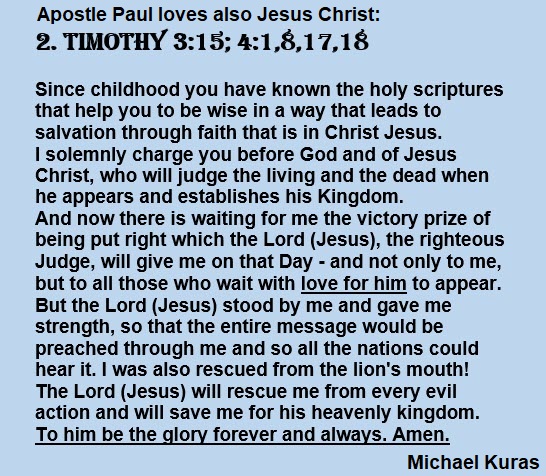 Apostle Paul loves also Jesus Christ:
2. TIMOTHY 3:15; 4:1,8,17,18

Since childhood you have known the holy scriptures that help you to be wise in a way that leads to salvation through faith that is in Christ Jesus.
I solemnly charge you before God and of Jesus Christ, who will judge the living and the dead when he appears and establishes his Kingdom.
And now there is waiting for me the victory prize of being put right which the Lord (Jesus), the righteous Judge, will give me on that Day - and not only to me, but to all those who wait with love for him to appear.
But the Lord (Jesus) stood by me and gave me strength, so that the entire message would be preached through me and so all the nations could hear it. I was also rescued from the lion's mouth!
The Lord (Jesus) will rescue me from every evil action and will save me for his heavenly kingdom.
To him be the glory forever and always. Amen.

Michael Kuras